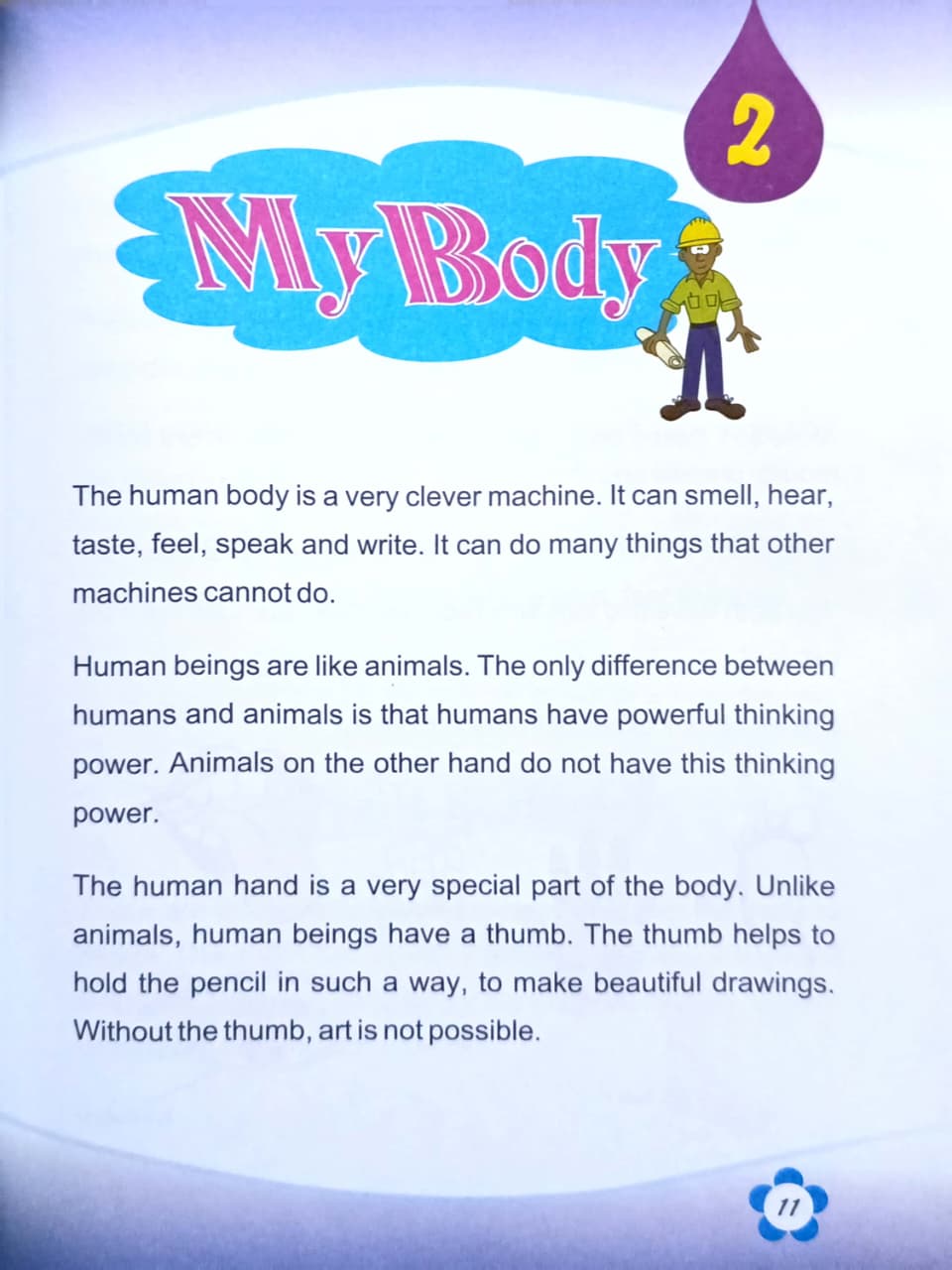 2

My Body

The human body is a very clever machine. It can smell, hear, taste, feel, speak and write. It can do many things that other machines cannot do.

Human beings are like animals. The only difference between humans and animals is that humans have powerful thinking power. Animals on the other hand do not have this thinking power.

The human hand is a very special part of the body. Unlike animals, human beings have a thumb. The thumb helps to hold the pencil in such a way, to make beautiful drawings. Without the thumb, art is not possible.

11